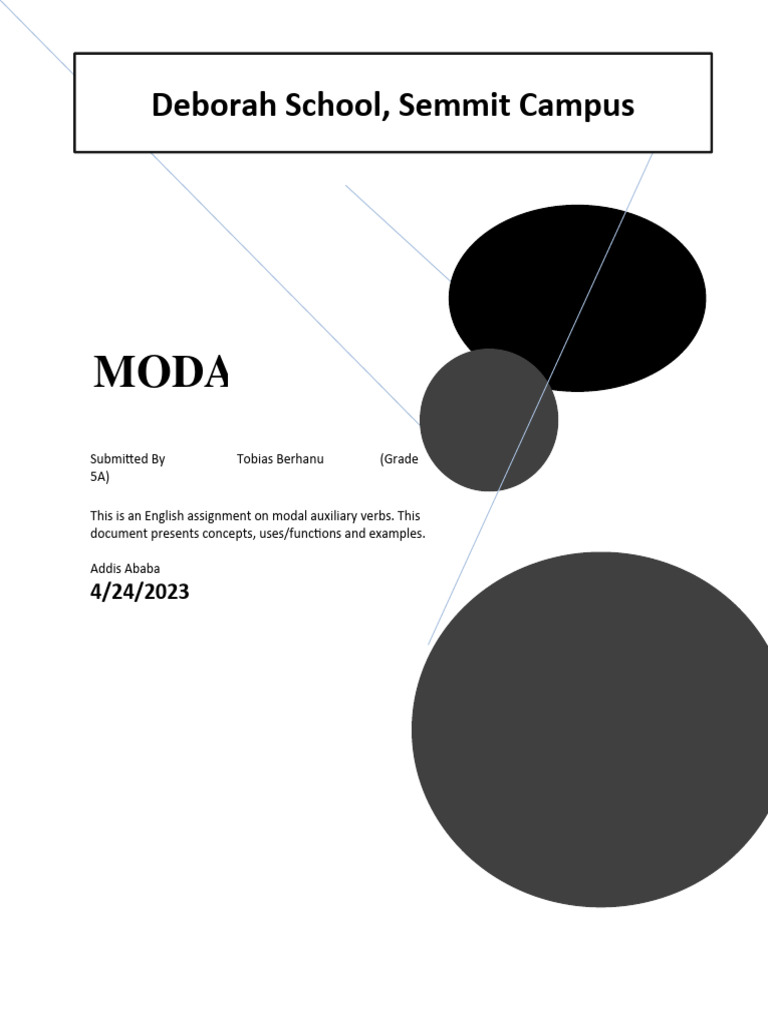 Deborah School, Semmit Campus

MODA

Submitted By Tobias Berhanu (Grade 5A)

This is an English assignment on modal auxiliary verbs. This document presents concepts, uses/functions and examples.

Addis Ababa

4/24/2023